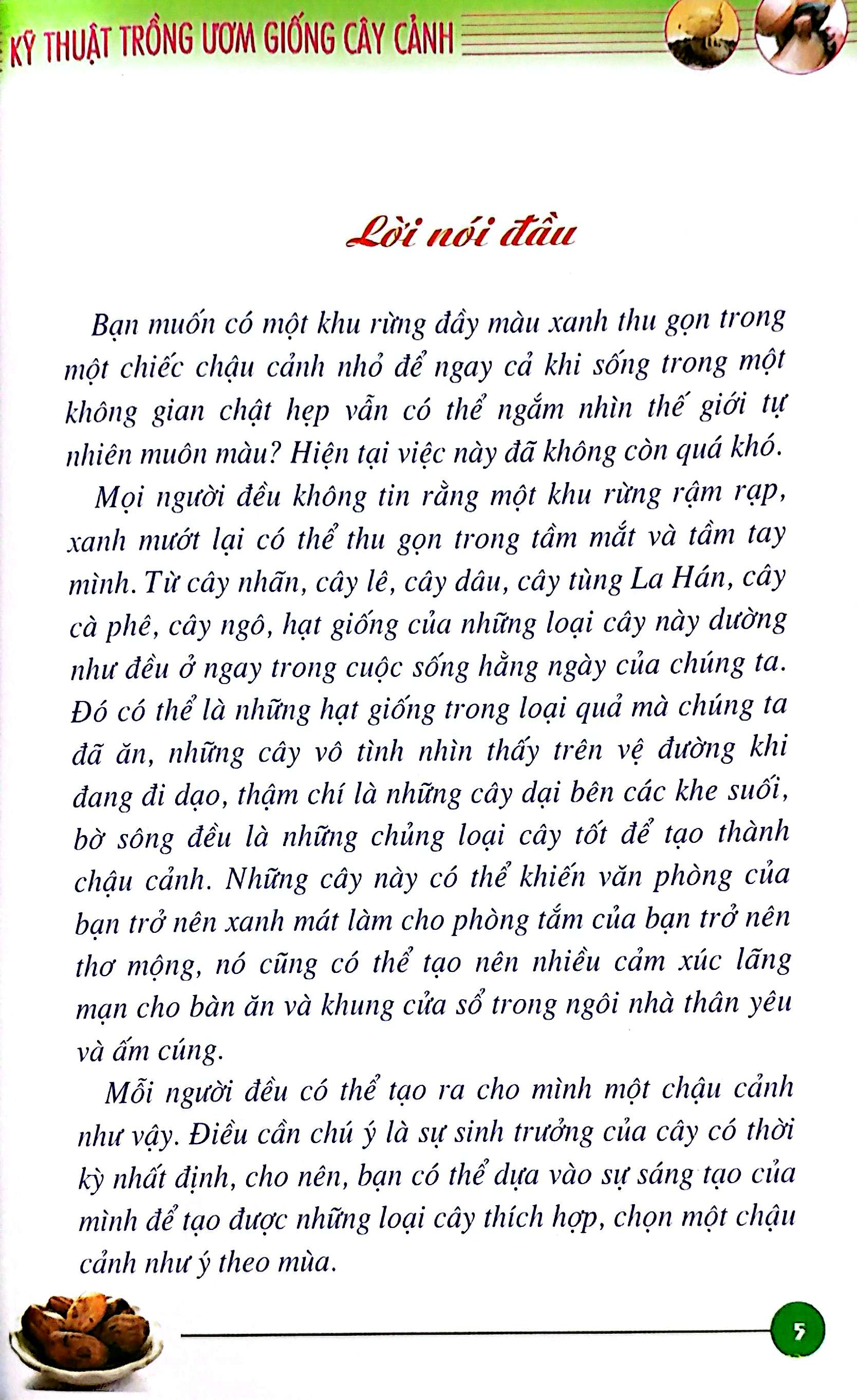 KỸ THUẬT TRỒNG ƯƠM GIỐNG CÂY CẢNH

Lời nói đầu

Bạn muốn có một khu rừng đầy màu xanh thu gọn trong một chiếc chậu cảnh nhỏ để ngay cả khi sống trong một không gian chật hẹp vẫn có thể ngắm nhìn thế giới tự nhiên muôn màu? Hiện tại việc này đã không còn quá khó.

Mọi người đều không tin rằng một khu rừng rậm rạp, xanh mướt lại có thể thu gọn trong tầm mắt và tầm tay mình. Từ cây nhãn, cây lê, cây dâu, cây tùng La Hán, cây cà phê, cây ngô, hạt giống của những loại cây này dường như đều ở ngay trong cuộc sống hằng ngày của chúng ta. Đó có thể là những hạt giống trong loại quả mà chúng ta đã ăn, những cây vô tình nhìn thấy trên vệ đường khi đang đi dạo, thậm chí là những cây dại bên các khe suối, bờ sông đều là những chủng loại cây tốt để tạo thành chậu cảnh. Những cây này có thể khiến văn phòng của bạn trở nên xanh mát làm cho phòng tắm của bạn trở nên thơ mộng, nó cũng có thể tạo nên nhiều cảm xúc lãng mạn cho bàn ăn và khung cửa sổ trong ngôi nhà thân yêu và ấm cúng.

Mỗi người đều có thể tạo ra cho mình một chậu cảnh như vậy. Điều cần chú ý là sự sinh trưởng của cây có thời kỳ nhất định, cho nên, bạn có thể dựa vào sự sáng tạo của mình để tạo được những loại cây thích hợp, chọn một chậu cảnh như ý theo mùa.

5